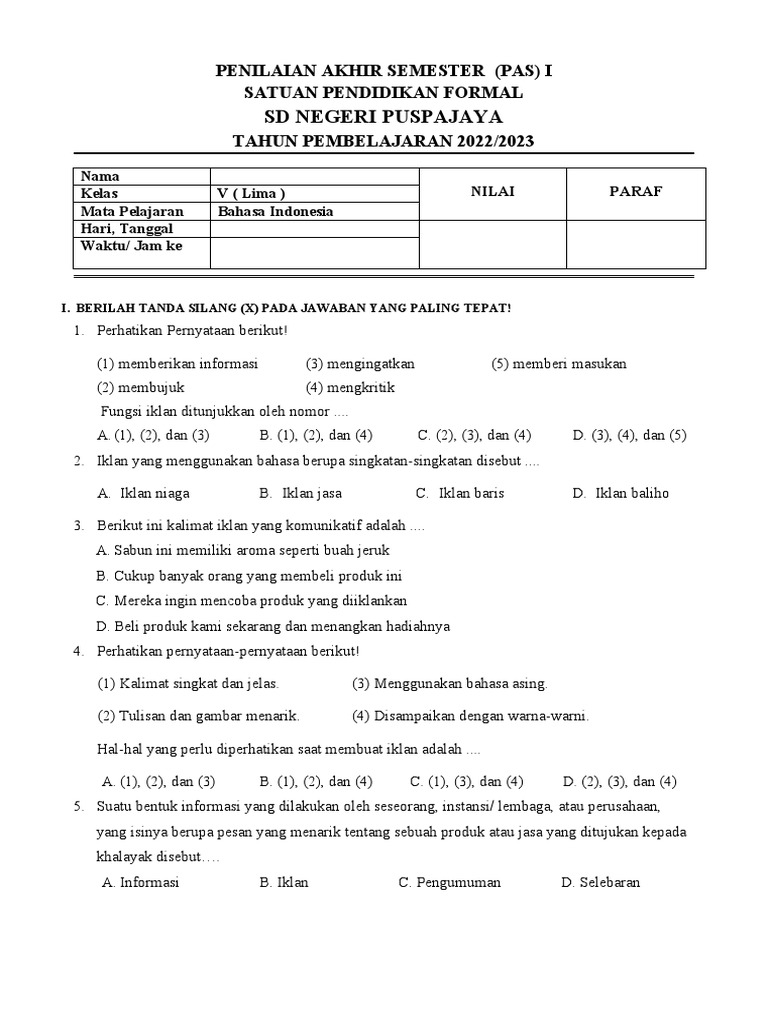 PENILAIAN AKHIR SEMESTER (PAS) I
SATUAN PENDIDIKAN FORMAL
SD NEGERI PUSPAJAYA
TAHUN PEMBELAJARAN 2022/2023

| Nama | | NILAI | PARAF |
|---|---|---|---|
| Kelas | V ( Lima ) | | |
| Mata Pelajaran | Bahasa Indonesia | | |
| Hari, Tanggal | | | |
| Waktu/ Jam ke | | | |

I. BERILAH TANDA SILANG (X) PADA JAWABAN YANG PALING TEPAT!

1. Perhatikan Pernyataan berikut!
(1) memberikan informasi (3) mengingatkan (5) memberi masukan
(2) membujuk (4) mengkritik
Fungsi iklan ditunjukkan oleh nomor ....
A. (1), (2), dan (3) B. (1), (2), dan (4) C. (2), (3), dan (4) D. (3), (4), dan (5)

2. Iklan yang menggunakan bahasa berupa singkatan-singkatan disebut ....
A. Iklan niaga B. Iklan jasa C. Iklan baris D. Iklan baliho

3. Berikut ini kalimat iklan yang komunikatif adalah ....
A. Sabun ini memiliki aroma seperti buah jeruk
B. Cukup banyak orang yang membeli produk ini
C. Mereka ingin mencoba produk yang diiklankan
D. Beli produk kami sekarang dan menangkan hadiahnya

4. Perhatikan pernyataan-pernyataan berikut!
(1) Kalimat singkat dan jelas. (3) Menggunakan bahasa asing.
(2) Tulisan dan gambar menarik. (4) Disampaikan dengan warna-warni.
Hal-hal yang perlu diperhatikan saat membuat iklan adalah ....
A. (1), (2), dan (3) B. (1), (2), dan (4) C. (1), (3), dan (4) D. (2), (3), dan (4)

5. Suatu bentuk informasi yang dilakukan oleh seseorang, instansi/ lembaga, atau perusahaan, yang isinya berupa pesan yang menarik tentang sebuah produk atau jasa yang ditujukan kepada khalayak disebut….
A. Informasi B. Iklan C. Pengumuman D. Selebaran